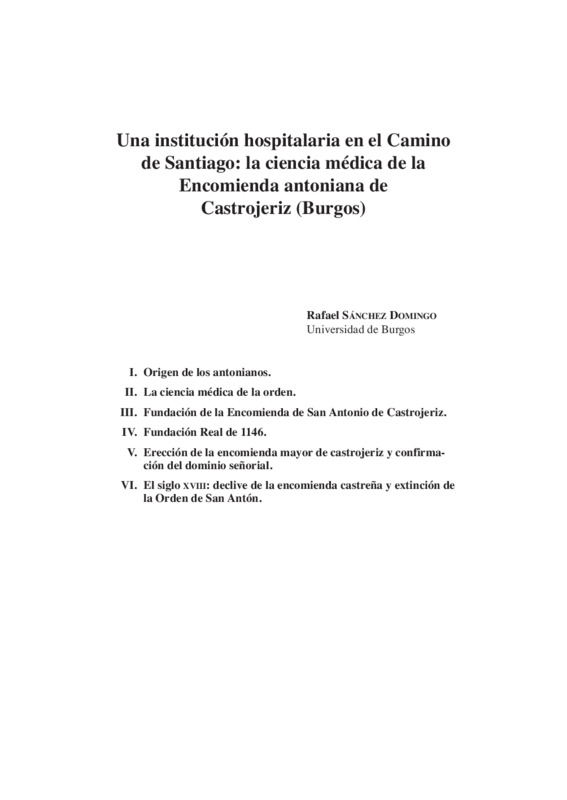 Una institución hospitalaria en el Camino de Santiago: la ciencia médica de la Encomienda antoniana de Castrojeriz (Burgos)

Rafael SÁNCHEZ DOMINGO
Universidad de Burgos

I. Origen de los antonianos.
II. La ciencia médica de la orden.
III. Fundación de la Encomienda de San Antonio de Castrojeriz.
IV. Fundación Real de 1146.
V. Erección de la encomienda mayor de castrojeriz y confirmación del dominio señorial.
VI. El siglo XVIII: declive de la encomienda castreña y extinción de la Orden de San Antón.